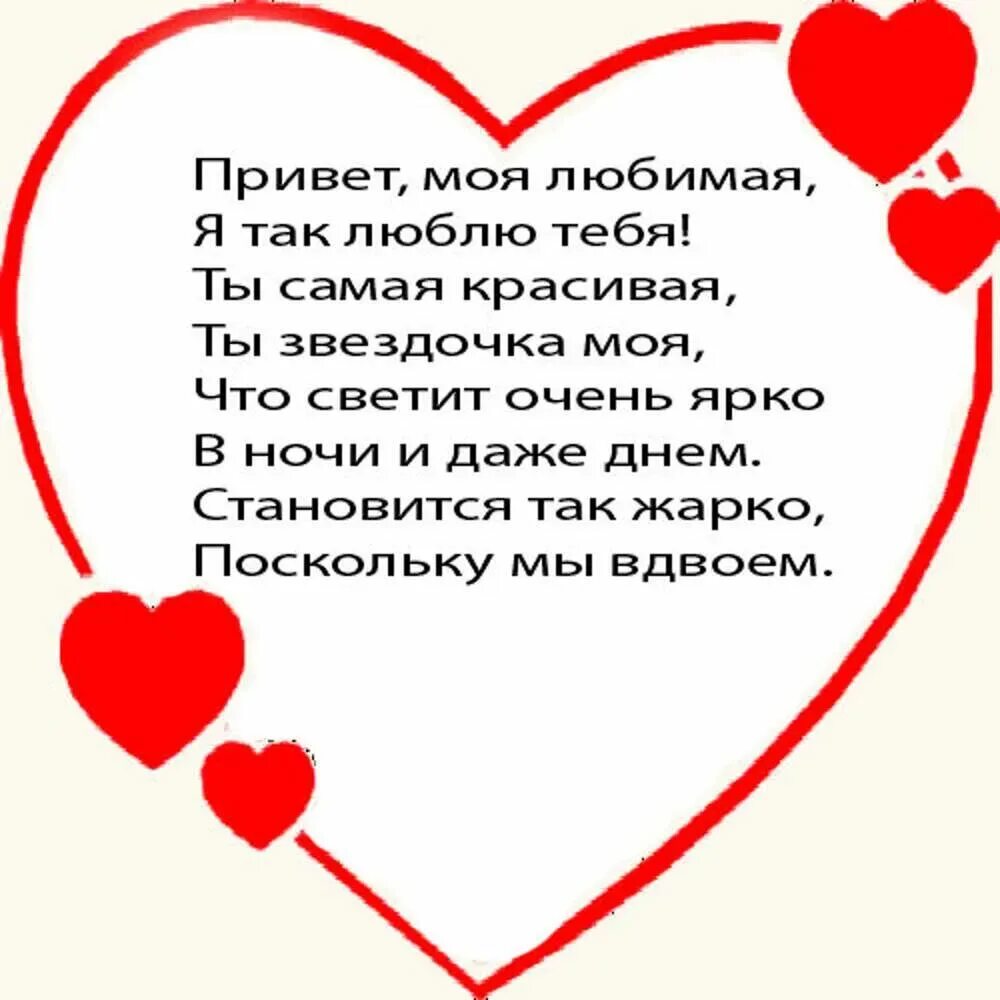 Привет, моя любимая,
Я так люблю тебя!
Ты самая красивая,
Ты звездочка моя,
Что светит очень ярко
В ночи и даже днем.
Становится так жарко,
Поскольку мы вдвоем.